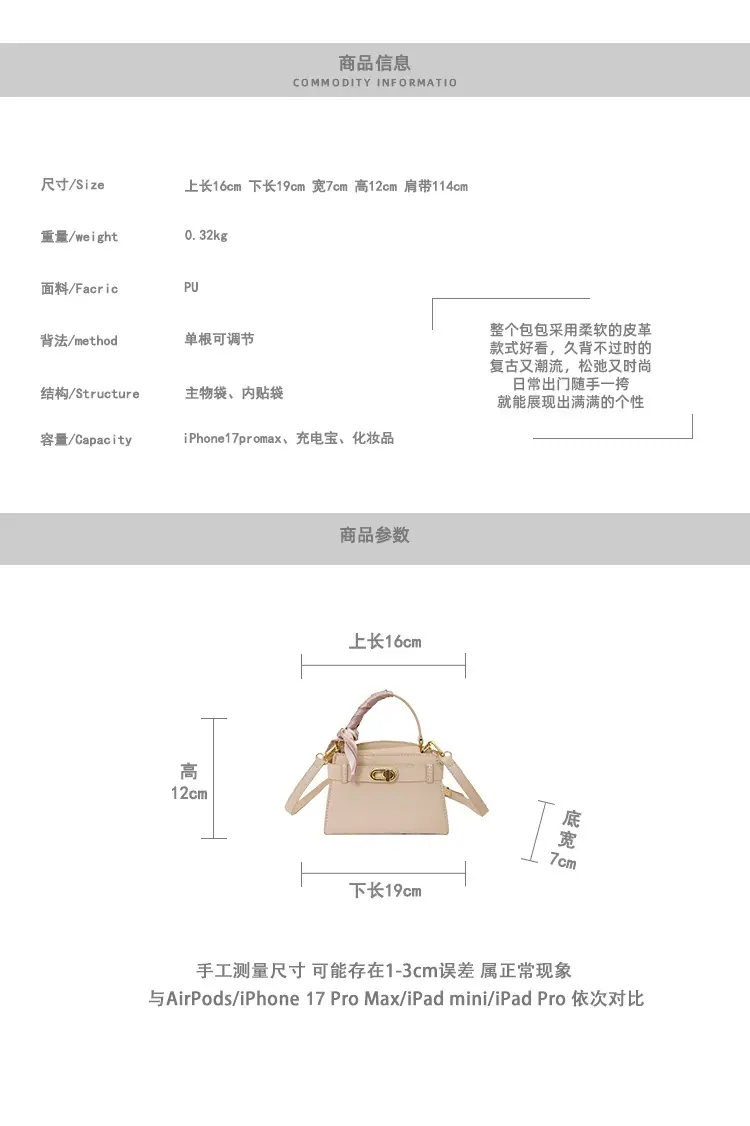 商品信息
COMMODITY INFORMATIO

尺寸/Size 上长16cm 下长19cm 宽7cm 高12cm 肩带114cm

重量/weight 0.32kg

面料/Facric PU

背法/method 单根可调节

结构/Structure 主物袋、内贴袋

容量/Capacity iPhone17promax、充电宝、化妆品

整个包包采用柔软的皮革
款式好看，久背不过时的
复古又潮流，松弛又时尚
日常出门随手一挎
就能展现出满满的个性

商品参数

上长16cm

高
12cm

底
宽
7cm

下长19cm

手工测量尺寸 可能存在1-3cm误差 属正常现象
与AirPods/iPhone 17 Pro Max/iPad mini/iPad Pro 依次对比